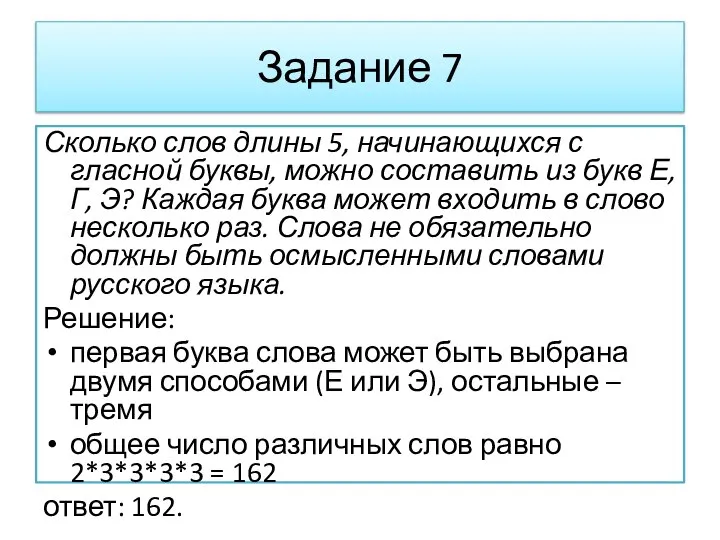 Задание 7

Сколько слов длины 5, начинающихся с гласной буквы, можно составить из букв Е, Г, Э? Каждая буква может входить в слово несколько раз. Слова не обязательно должны быть осмысленными словами русского языка.

Решение:

• первая буква слова может быть выбрана двумя способами (Е или Э), остальные – тремя
• общее число различных слов равно $2*3*3*3*3 = 162$

ответ: 162.